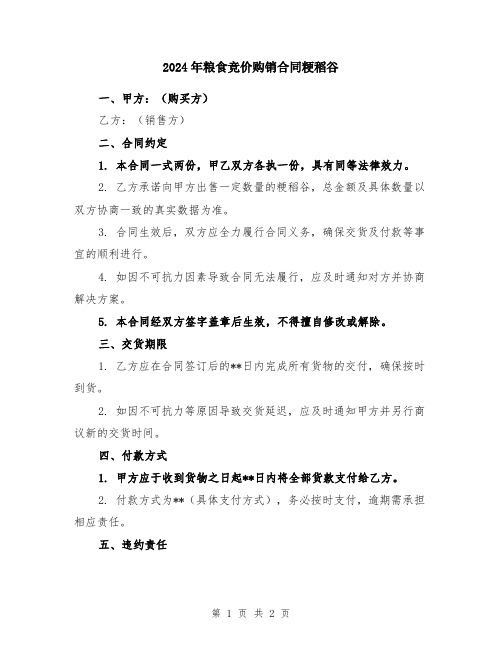 2024年粮食竞价购销合同粳稻谷

一、甲方：（购买方）

乙方：（销售方）

二、合同约定

1. 本合同一式两份，甲乙双方各执一份，具有同等法律效力。

2. 乙方承诺向甲方出售一定数量的粳稻谷，总金额及具体数量以双方协商一致的真实数据为准。

3. 合同生效后，双方应全力履行合同义务，确保交货及付款等事宜的顺利进行。

4. 如因不可抗力因素导致合同无法履行，应及时通知对方并协商解决方案。

5. 本合同经双方签字盖章后生效，不得擅自修改或解除。

三、交货期限

1. 乙方应在合同签订后的**日内完成所有货物的交付，确保按时到货。

2. 如因不可抗力等原因导致交货延迟，应及时通知甲方并另行商议新的交货时间。

四、付款方式

1. 甲方应于收到货物之日起**日内将全部货款支付给乙方。

2. 付款方式为**（具体支付方式），务必按时支付，逾期需承担相应责任。

五、违约责任

第 1 页 共 2 页